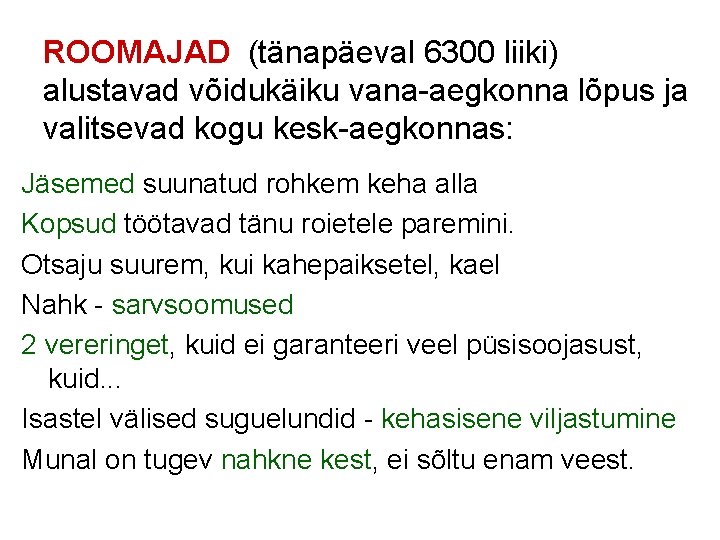 ROOMAJAD (tänapäeval 6300 liiki) alustavad võidukäiku vana-aegkonna lõpus ja valitsevad kogu kesk-aegkonnas:

Jäsemed suunatud rohkem keha alla

Kopsud töötavad tänu roietele paremini.

Otsaju suurem, kui kahepaiksetel, kael

Nahk - sarvsoomused

2 vereringet, kuid ei garanteeri veel püsisoojasust, kuid...

Isastel välised suguelundid - kehasisene viljastumine

Munal on tugev nahkne kest, ei sõltu enam veest.